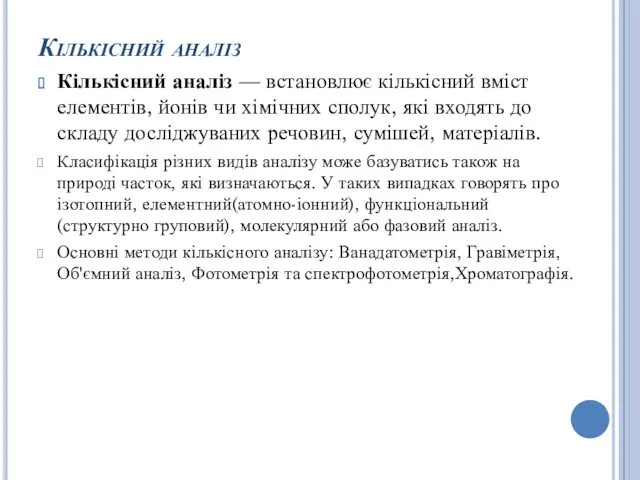 Кількісний аналіз

Кількісний аналіз — встановлює кількісний вміст елементів, йонів чи хімічних сполук, які входять до складу досліджуваних речовин, сумішей, матеріалів.

Класифікація різних видів аналізу може базуватись також на природі часток, які визначаються. У таких випадках говорять про ізотопний, елементний(атомно-іонний), функціональний (структурно груповий), молекулярний або фазовий аналіз.

Основні методи кількісного аналізу: Ванадатометрія, Гравіметрія, Об'ємний аналіз, Фотометрія та спектрофотометрія,Хроматографія.